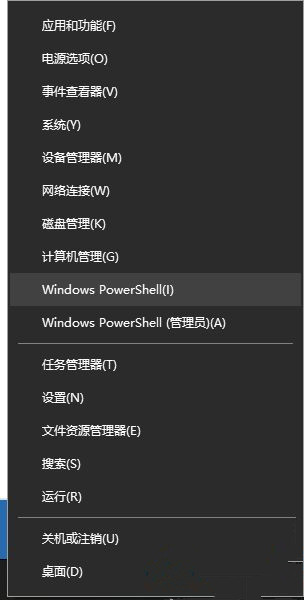 应用和功能(F)

电源选项(O)

事件查看器(V)

系统(Y)

设备管理器(M)

网络连接(W)

磁盘管理(K)

计算机管理(G)

Windows PowerShell(I)

Windows PowerShell (管理员)(A)

任务管理器(T)

设置(N)

文件资源管理器(E)

搜索(S)

运行(R)

关机或注销(U)

桌面(D)